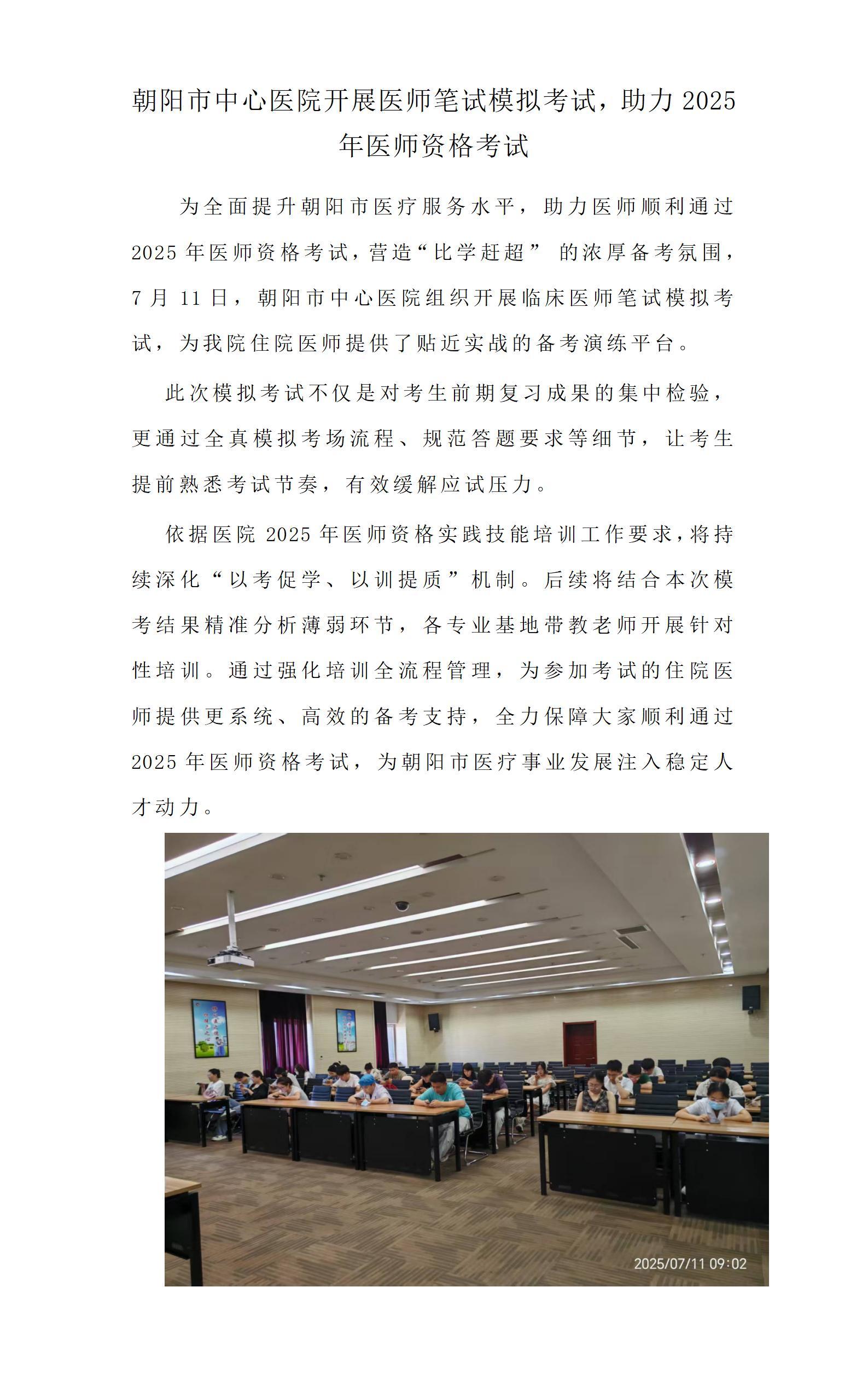 朝阳市中心医院开展医师笔试模拟考试，助力 2025 年医师资格考试

为全面提升朝阳市医疗服务水平，助力医师顺利通过 2025 年医师资格考试，营造“比学赶超” 的浓厚备考氛围，7 月 11 日，朝阳市中心医院组织开展临床医师笔试模拟考试，为我院住院医师提供了贴近实战的备考演练平台。

此次模拟考试不仅是对考生前期复习成果的集中检验，更通过全真模拟考场流程、规范答题要求等细节，让考生提前熟悉考试节奏，有效缓解应试压力。

依据医院 2025 年医师资格实践技能培训工作要求，将持续深化“以考促学、以训提质”机制。后续将结合本次模考结果精准分析薄弱环节，各专业基地带教老师开展针对性培训。通过强化培训全流程管理，为参加考试的住院医师提供更系统、高效的备考支持，全力保障大家顺利通过 2025 年医师资格考试，为朝阳市医疗事业发展注入稳定人才动力。

2025/07/11 09:02